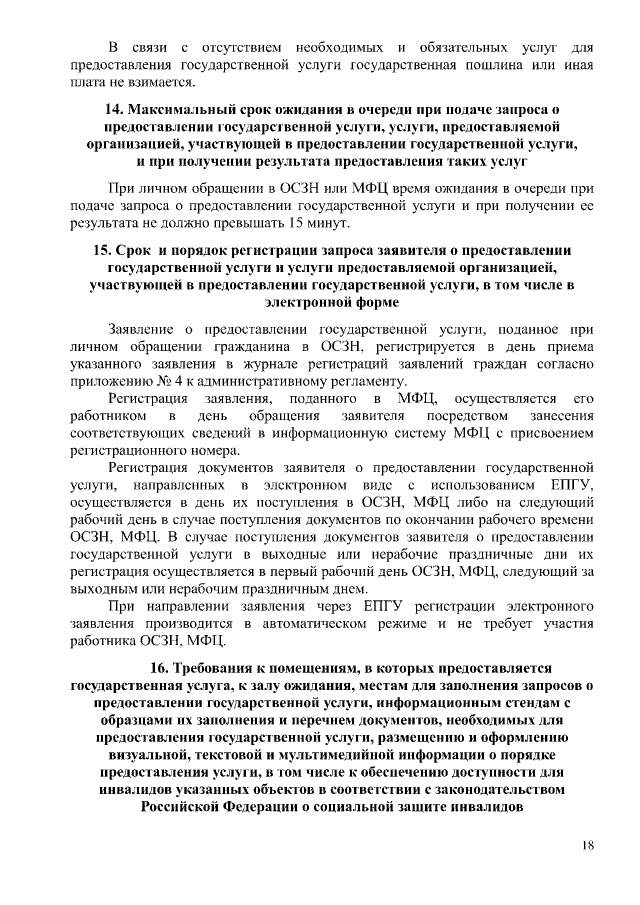 В связи с отсутствием необходимых и обязательных услуг для предоставления государственной услуги государственная пошлина или иная плата не взимается.

14. Максимальный срок ожидания в очереди при подаче запроса о предоставлении государственной услуги, услуги, предоставляемой организацией, участвующей в предоставлении государственной услуги, и при получении результата предоставления таких услуг

При личном обращении в ОСЗН или МФЦ время ожидания в очереди при подаче запроса о предоставлении государственной услуги и при получении ее результата не должно превышать 15 минут.

15. Срок и порядок регистрации запроса заявителя о предоставлении государственной услуги и услуги предоставляемой организацией, участвующей в предоставлении государственной услуги, в том числе в электронной форме

Заявление о предоставлении государственной услуги, поданное при личном обращении гражданина в ОСЗН, регистрируется в день приема указанного заявления в журнале регистраций заявлений граждан согласно приложению № 4 к административному регламенту.

Регистрация заявления, поданного в МФЦ, осуществляется его работником в день обращения заявителя посредством занесения соответствующих сведений в информационную систему МФЦ с присвоением регистрационного номера.

Регистрация документов заявителя о предоставлении государственной услуги, направленных в электронном виде с использованием ЕПГУ, осуществляется в день их поступления в ОСЗН, МФЦ либо на следующий рабочий день в случае поступления документов по окончании рабочего времени ОСЗН, МФЦ. В случае поступления документов заявителя о предоставлении государственной услуги в выходные или нерабочие праздничные дни их регистрация осуществляется в первый рабочий день ОСЗН, МФЦ, следующий за выходным или нерабочим праздничным днем.

При направлении заявления через ЕПГУ регистрации электронного заявления производится в автоматическом режиме и не требует участия работника ОСЗН, МФЦ.

16. Требования к помещениям, в которых предоставляется государственная услуга, к залу ожидания, местам для заполнения запросов о предоставлении государственной услуги, информационным стендам с образцами их заполнения и перечнем документов, необходимых для предоставления государственной услуги, размещению и оформлению визуальной, текстовой и мультимедийной информации о порядке предоставления услуги, в том числе к обеспечению доступности для инвалидов указанных объектов в соответствии с законодательством Российской Федерации о социальной защите инвалидов

18